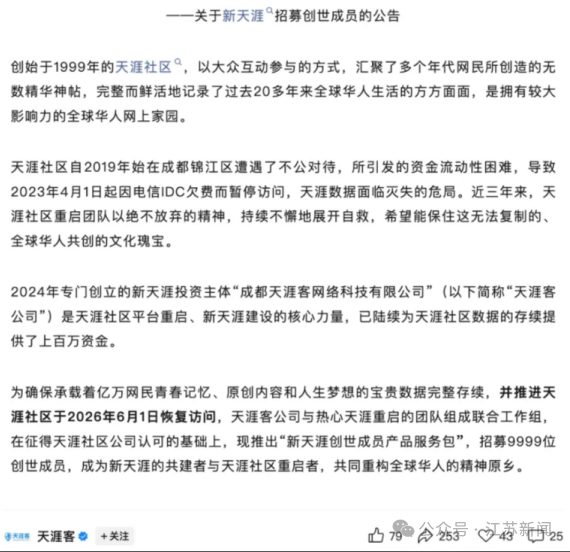 ——关于新天涯招募创世成员的公告

创始于1999年的天涯社区，以大众互动参与的方式，汇聚了多个年代网民所创造的无数精华神帖，完整而鲜活地记录了过去20多年来全球华人生活的方方面面，是拥有较大影响力的全球华人网上家园。

天涯社区自2019年始在成都锦江区遭遇了不公对待，所引发的资金流动性困难，导致2023年4月1日起因电信IDC欠费而暂停访问，天涯数据面临灭失的危局。近三年来，天涯社区重启团队以绝不放弃的精神，持续不懈地展开自救，希望能保住这无法复制的、全球华人共创的文化瑰宝。

2024年专门创立的新天涯投资主体“成都天涯客网络科技有限公司”（以下简称“天涯客公司”）是天涯社区平台重启、新天涯建设的核心力量，已陆续为天涯社区数据的存续提供了上百万资金。

为确保承载着亿万网民青春记忆、原创内容和人生梦想的宝贵数据完整存续，并推进天涯社区于2026年6月1日恢复访问，天涯客公司与热心天涯重启的团队组成联合工作组，在征得天涯社区公司认可的基础上，现推出“新天涯创世成员产品服务包”，招募9999位创世成员，成为新天涯的共建者与天涯社区重启者，共同重构全球华人的精神原乡。

天涯客 天涯客 +关注 79 253 43 25

公众号 · 江苏新闻